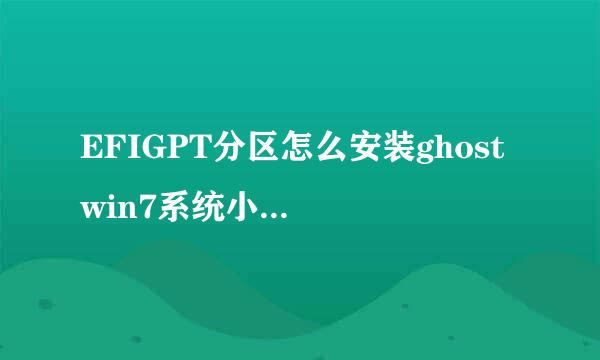 EFIGPT分区怎么安装ghost win7系统小...